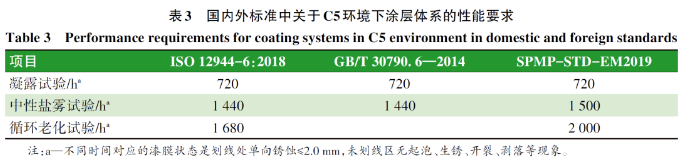 表3　国内外标准中关于C5环境下涂层体系的性能要求

Table 3　Performance requirements for coating systems in C5 environment in domestic and foreign standards

| 项目 | ISO 12944-6:2018 | GB/T 30790. 6—2014 | SPMP-STD-EM2019 |
|---|---|---|---|
| 凝露试验/h$^a$ | 720 | 720 | 720 |
| 中性盐雾试验/h$^a$ | 1 440 | 1 440 | 1 500 |
| 循环老化试验/h$^a$ | 1 680 |  | 2 000 |

注：a—不同时间对应的漆膜状态是划线处单向锈蚀≤2.0 mm，未划线区无起泡、生锈、开裂、剥落等现象。